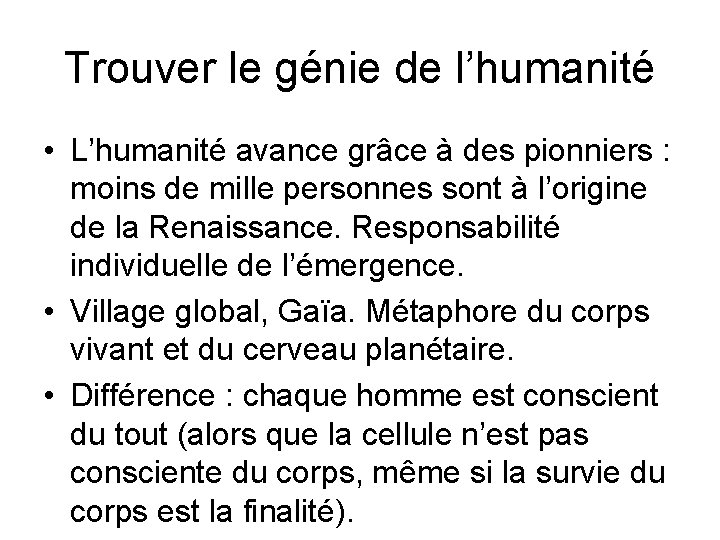 Trouver le génie de l’humanité

• L’humanité avance grâce à des pionniers : moins de mille personnes sont à l’origine de la Renaissance. Responsabilité individuelle de l’émergence.
• Village global, Gaïa. Métaphore du corps vivant et du cerveau planétaire.
• Différence : chaque homme est conscient du tout (alors que la cellule n’est pas consciente du corps, même si la survie du corps est la finalité).